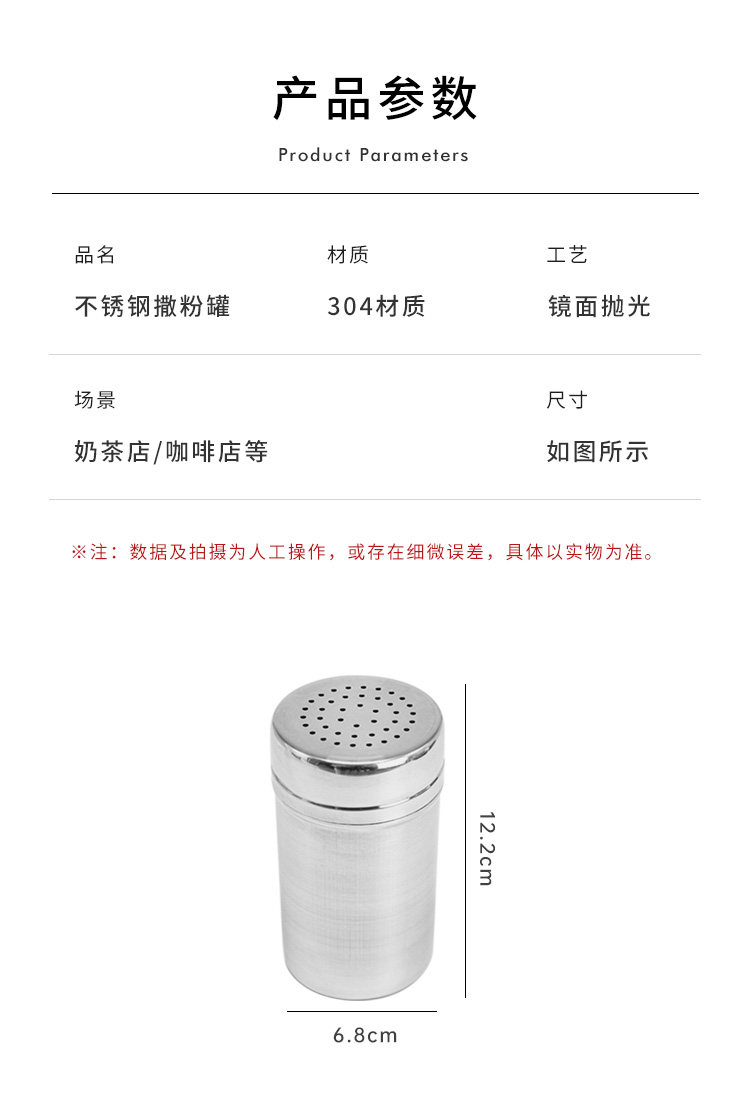 产品参数

Product Parameters

品名

不锈钢撒粉罐

材质

304材质

工艺

镜面抛光

场景

奶茶店/咖啡店等

尺寸

如图所示

※注：数据及拍摄为人工操作，或存在细微误差，具体以实物为准。

12.2cm

6.8cm